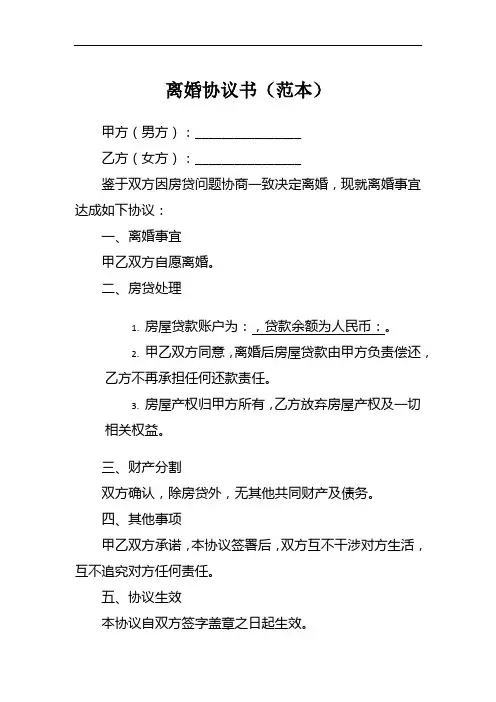 离婚协议书（范本）

甲方（男方）：________________

乙方（女方）：________________

鉴于双方因房贷问题协商一致决定离婚，现就离婚事宜达成如下协议：

一、离婚事宜

甲乙双方自愿离婚。

二、房贷处理

1. 房屋贷款账户为：，贷款余额为人民币：。

2. 甲乙双方同意，离婚后房屋贷款由甲方负责偿还，乙方不再承担任何还款责任。

3. 房屋产权归甲方所有，乙方放弃房屋产权及一切相关权益。

三、财产分割

双方确认，除房贷外，无其他共同财产及债务。

四、其他事项

甲乙双方承诺，本协议签署后，双方互不干涉对方生活，互不追究对方任何责任。

五、协议生效

本协议自双方签字盖章之日起生效。